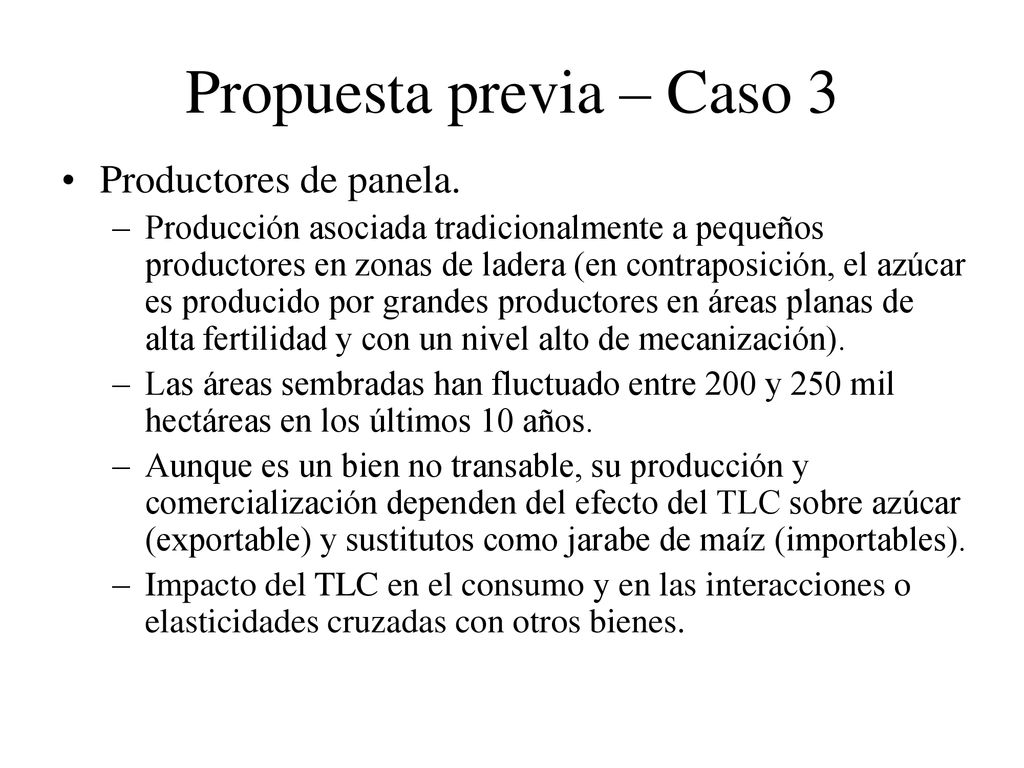 Propuesta previa – Caso 3

• Productores de panela.

– Producción asociada tradicionalmente a pequeños productores en zonas de ladera (en contraposición, el azúcar es producido por grandes productores en áreas planas de alta fertilidad y con un nivel alto de mecanización).

– Las áreas sembradas han fluctuado entre 200 y 250 mil hectáreas en los últimos 10 años.

– Aunque es un bien no transable, su producción y comercialización dependen del efecto del TLC sobre azúcar (exportable) y sustitutos como jarabe de maíz (importables).

– Impacto del TLC en el consumo y en las interacciones o elasticidades cruzadas con otros bienes.